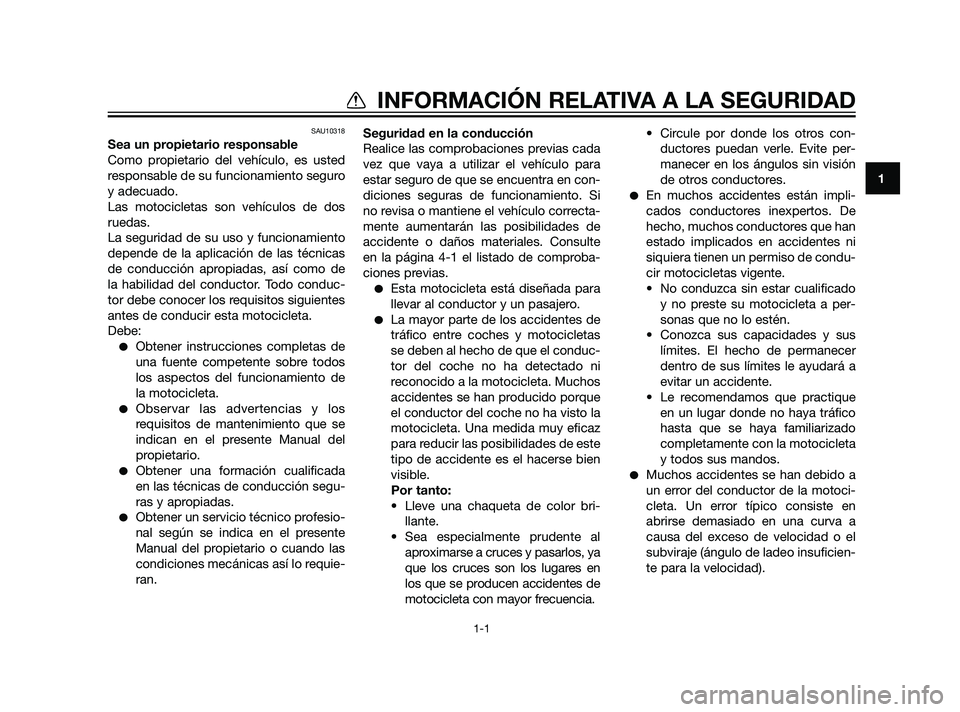 INFORMACIÓN RELATIVA A LA SEGURIDAD

1

SAU10318

Sea un propietario responsable

Como propietario del vehículo, es usted responsable de su funcionamiento seguro y adecuado.

Las motocicletas son vehículos de dos ruedas.

La seguridad de su uso y funcionamiento depende de la aplicación de las técnicas de conducción apropiadas, así como de la habilidad del conductor. Todo conductor debe conocer los requisitos siguientes antes de conducir esta motocicleta.

Debe:

● Obtener instrucciones completas de una fuente competente sobre todos los aspectos del funcionamiento de la motocicleta.

● Observar las advertencias y los requisitos de mantenimiento que se indican en el presente Manual del propietario.

● Obtener una formación cualificada en las técnicas de conducción seguras y apropiadas.

● Obtener un servicio técnico profesional según se indica en el presente Manual del propietario o cuando las condiciones mecánicas así lo requieran.

Seguridad en la conducción

Realice las comprobaciones previas cada vez que vaya a utilizar el vehículo para estar seguro de que se encuentra en condiciones seguras de funcionamiento. Si no revisa o mantiene el vehículo correctamente aumentarán las posibilidades de accidente o daños materiales. Consulte en la página 4-1 el listado de comprobaciones previas.

● Esta motocicleta está diseñada para llevar al conductor y un pasajero.

● La mayor parte de los accidentes de tráfico entre coches y motocicletas se deben al hecho de que el conductor del coche no ha detectado ni reconocido a la motocicleta. Muchos accidentes se han producido porque el conductor del coche no ha visto la motocicleta. Una medida muy eficaz para reducir las posibilidades de este tipo de accidente es el hacerse bien visible.

Por tanto:

• Lleve una chaqueta de color brillante.

• Sea especialmente prudente al aproximarse a cruces y pasarlos, ya que los cruces son los lugares en los que se producen accidentes de motocicleta con mayor frecuencia.

• Circule por donde los otros conductores puedan verle. Evite permanecer en los ángulos sin visión de otros conductores.

● En muchos accidentes están implicados conductores inexpertos. De hecho, muchos conductores que han estado implicados en accidentes ni siquiera tienen un permiso de conducir motocicletas vigente.

• No conduzca sin estar cualificado y no preste su motocicleta a personas que no lo estén.

• Conozca sus capacidades y sus límites. El hecho de permanecer dentro de sus límites le ayudará a evitar un accidente.

• Le recomendamos que practique en un lugar donde no haya tráfico hasta que se haya familiarizado completamente con la motocicleta y todos sus mandos.

● Muchos accidentes se han debido a un error del conductor de la motocicleta. Un error típico consiste en abrirse demasiado en una curva a causa del exceso de velocidad o el subviraje (ángulo de ladeo insuficiente para la velocidad).

1-1

carmanualsonline.info